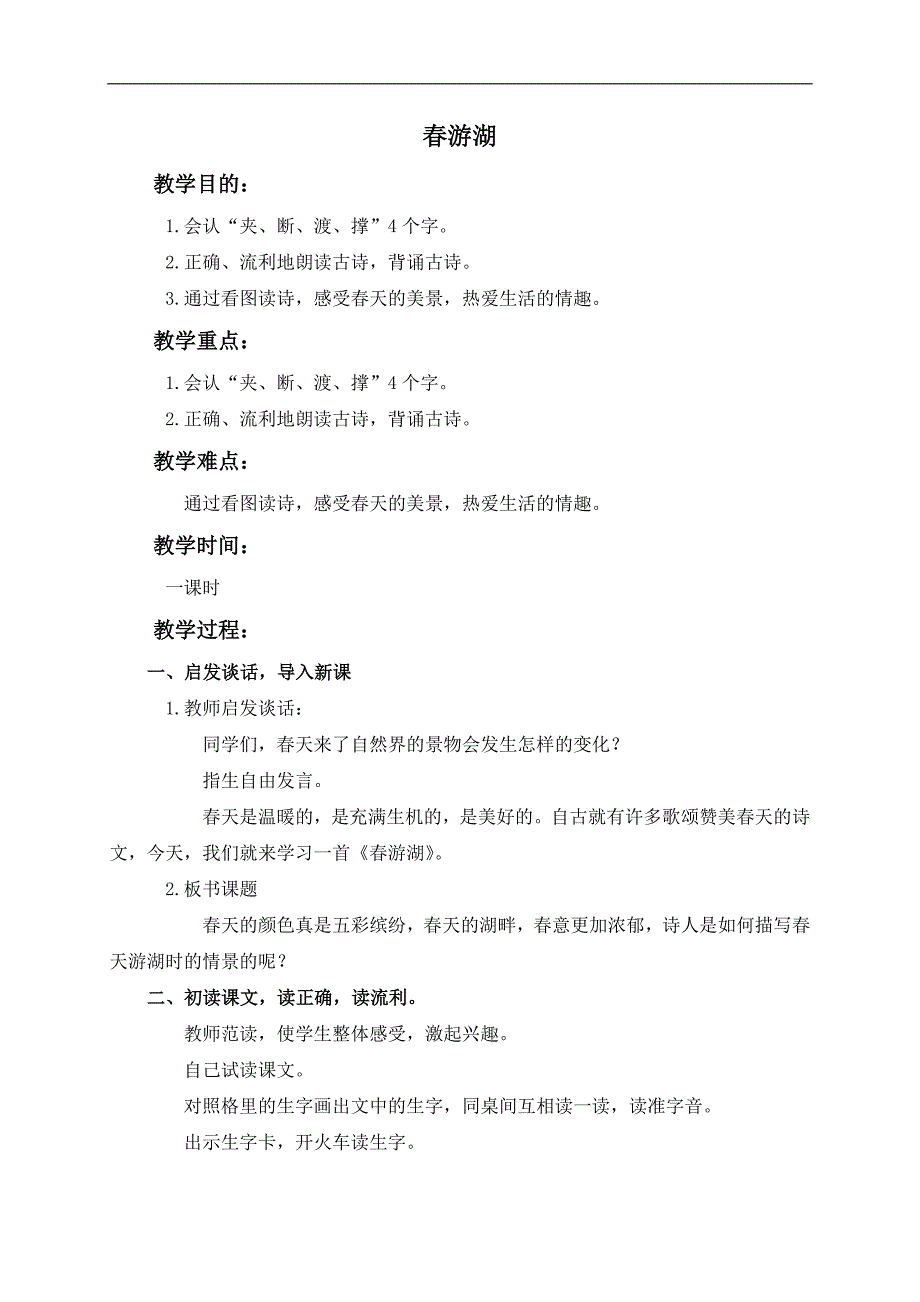 春游湖

教学目的：

1.会认“夹、断、渡、撑”4个字。

2.正确、流利地朗读古诗，背诵古诗。

3.通过看图读诗，感受春天的美景，热爱生活的情趣。

教学重点：

1.会认“夹、断、渡、撑”4个字。

2.正确、流利地朗读古诗，背诵古诗。

教学难点：

通过看图读诗，感受春天的美景，热爱生活的情趣。

教学时间：

一课时

教学过程：

一、启发谈话，导入新课

1.教师启发谈话：

同学们，春天来了自然界的景物会发生怎样的变化？

指生自由发言。

春天是温暖的，是充满生机的，是美好的。自古就有许多歌颂赞美春天的诗文，今天，我们就来学习一首《春游湖》。

2.板书课题

春天的颜色真是五彩缤纷，春天的湖畔，春意更加浓郁，诗人是如何描写春天游湖时的情景的呢？

二、初读课文，读正确，读流利。

教师范读，使学生整体感受，激起兴趣。

自己试读课文。

对照格里的生字画出文中的生字，同桌间互相读一读，读准字音。

出示生字卡，开火车读生字。